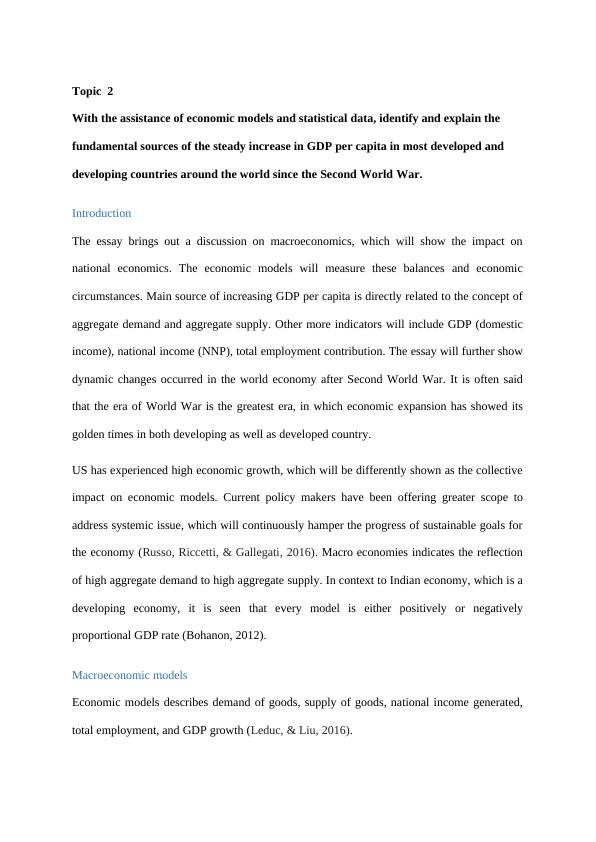 Topic 2

With the assistance of economic models and statistical data, identify and explain the fundamental sources of the steady increase in GDP per capita in most developed and developing countries around the world since the Second World War.

Introduction

The essay brings out a discussion on macroeconomics, which will show the impact on national economics. The economic models will measure these balances and economic circumstances. Main source of increasing GDP per capita is directly related to the concept of aggregate demand and aggregate supply. Other more indicators will include GDP (domestic income), national income (NNP), total employment contribution. The essay will further show dynamic changes occurred in the world economy after Second World War. It is often said that the era of World War is the greatest era, in which economic expansion has showed its golden times in both developing as well as developed country.

US has experienced high economic growth, which will be differently shown as the collective impact on economic models. Current policy makers have been offering greater scope to address systemic issue, which will continuously hamper the progress of sustainable goals for the economy (Russo, Riccetti, & Gallegati, 2016). Macro economies indicates the reflection of high aggregate demand to high aggregate supply. In context to Indian economy, which is a developing economy, it is seen that every model is either positively or negatively proportional GDP rate (Bohanon, 2012).

Macroeconomic models

Economic models describes demand of goods, supply of goods, national income generated, total employment, and GDP growth (Leduc, & Liu, 2016).